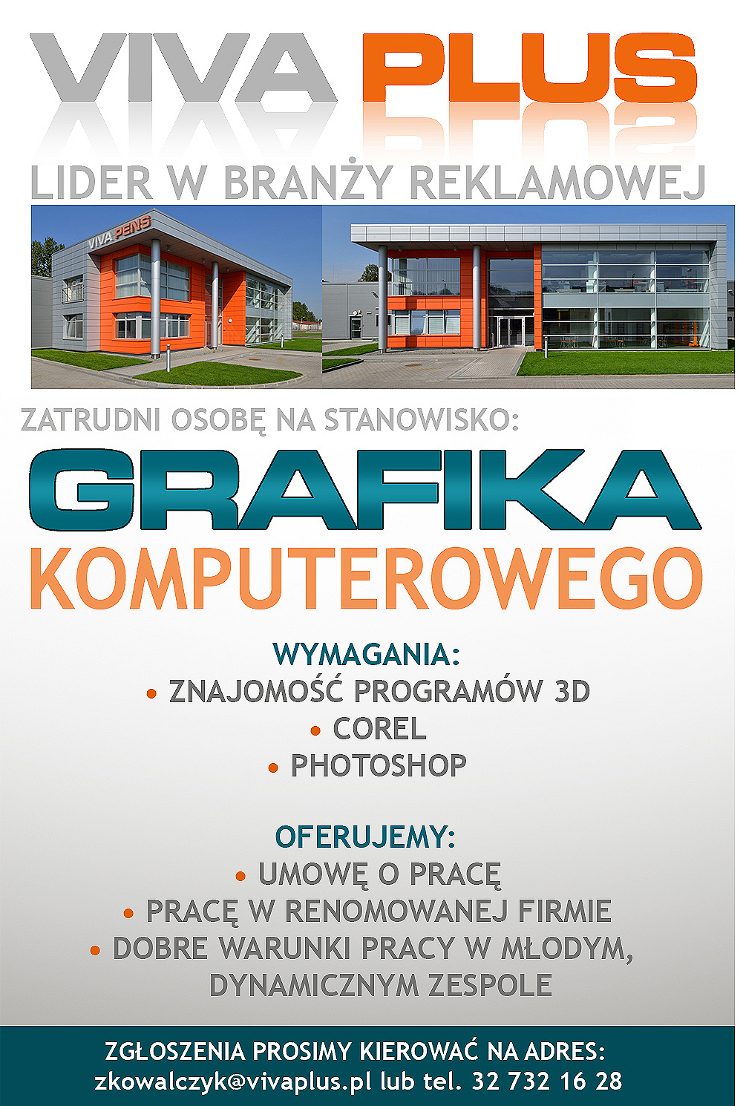 VIVA PLUS

LIDER W BRANŻY REKLAMOWEJ

VIVA PENS

ZATRUDNI OSOBĘ NA STANOWISKO:

GRAFIKA
KOMPUTEROWEGO

WYMAGANIA:
• ZNAJOMOŚĆ PROGRAMÓW 3D
• COREL
• PHOTOSHOP

OFERUJEMY:
• UMOWĘ O PRACĘ
• PRACĘ W RENOMOWANEJ FIRMIE
• DOBRE WARUNKI PRACY W MŁODYM, DYNAMICZNYM ZESPOLE

ZGŁOSZENIA PROSIMY KIEROWAĆ NA ADRES:
zkowalczyk@vivaplus.pl lub tel. 32 732 16 28